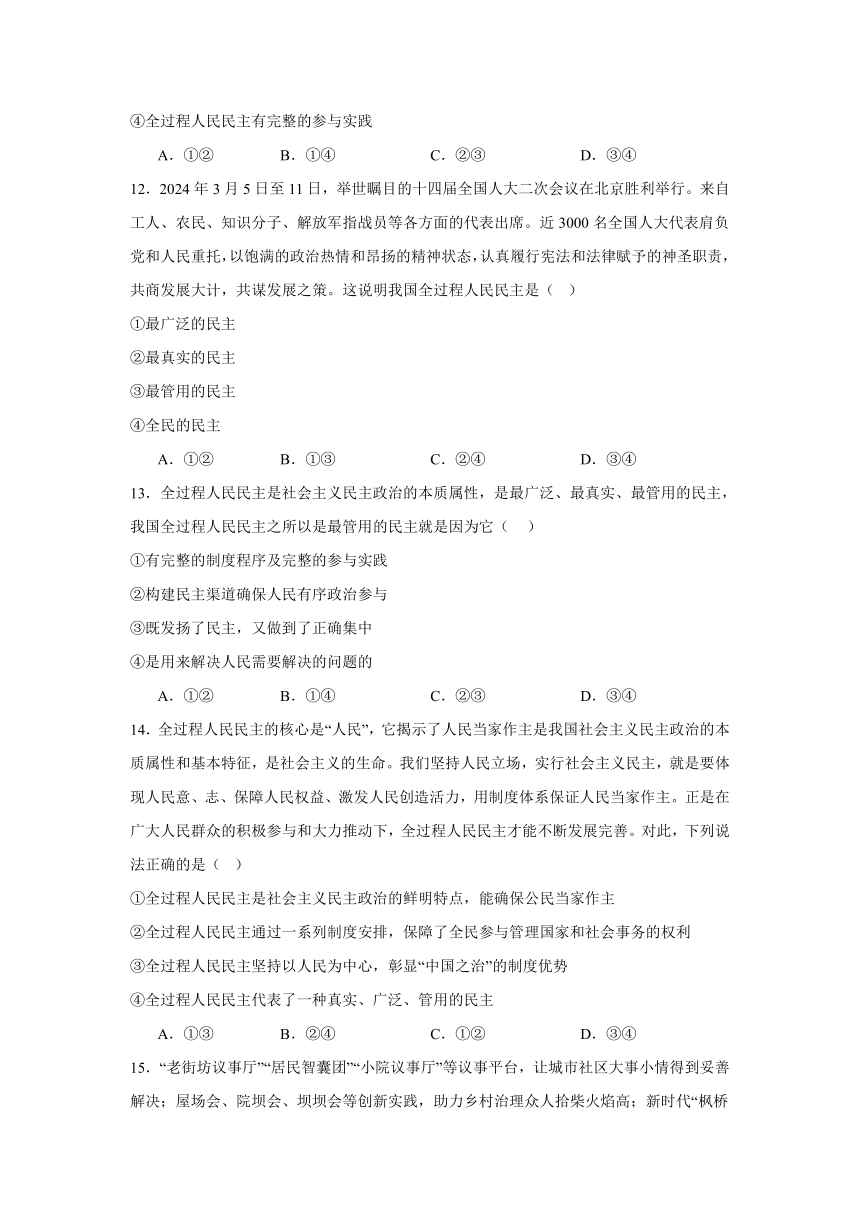 ④全过程人民民主有完整的参与实践

A．①②　　B．①④　　C．②③　　D．③④

12．2024 年 3 月 5 日至 11 日，举世瞩目的十四届全国人大二次会议在北京胜利举行。来自工人、农民、知识分子、解放军指战员等各方面的代表出席。近 3000 名全国人大代表肩负党和人民重托，以饱满的政治热情和昂扬的精神状态，认真履行宪法和法律赋予的神圣职责，共商发展大计，共谋发展之策。这说明我国全过程人民民主是（　）

①最广泛的民主

②最真实的民主

③最管用的民主

④全民的民主

A．①②　　B．①③　　C．②④　　D．③④

13．全过程人民民主是社会主义民主政治的本质属性，是最广泛、最真实、最管用的民主，我国全过程人民民主之所以是最管用的民主就是因为它（　）

①有完整的制度程序及完整的参与实践

②构建民主渠道确保人民有序政治参与

③既发扬了民主，又做到了正确集中

④是用来解决人民需要解决的问题的

A．①②　　B．①④　　C．②③　　D．③④

14．全过程人民民主的核心是“人民”，它揭示了人民当家作主是我国社会主义民主政治的本质属性和基本特征，是社会主义的生命。我们坚持人民立场，实行社会主义民主，就是要体现人民意、志、保障人民权益、激发人民创造活力，用制度体系保证人民当家作主。正是在广大人民群众的积极参与和大力推动下，全过程人民民主才能不断发展完善。对此，下列说法正确的是（　）

①全过程人民民主是社会主义民主政治的鲜明特点，能确保公民当家作主

②全过程人民民主通过一系列制度安排，保障了全民参与管理国家和社会事务的权利

③全过程人民民主坚持以人民为中心，彰显“中国之治”的制度优势

④全过程人民民主代表了一种真实、广泛、管用的民主

A．①③　　B．②④　　C．①②　　D．③④

15．“老街坊议事厅”“居民智囊团”“小院议事厅”等议事平台，让城市社区大事小情得到妥善解决；屋场会、院坝会、坝坝会等创新实践，助力乡村治理众人拾柴火焰高；新时代“枫桥